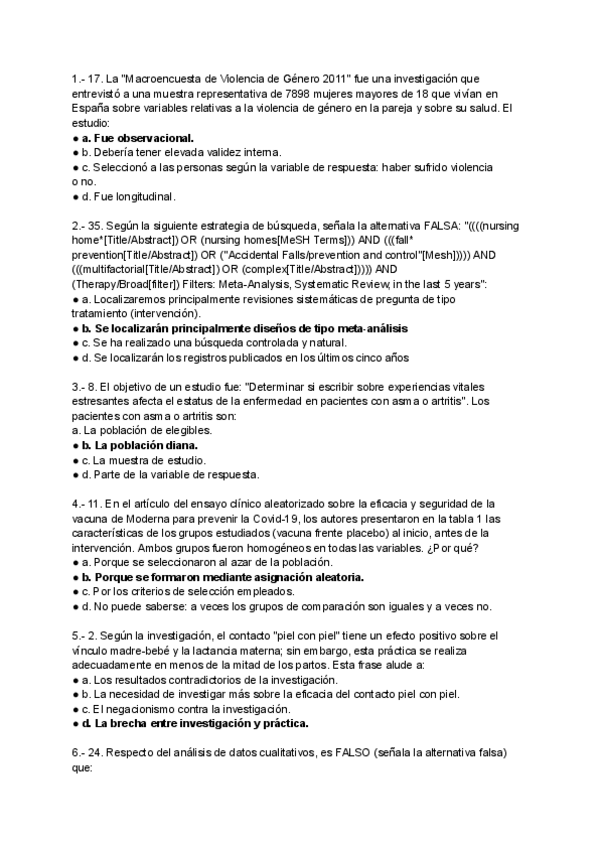 1.- 17. La "Macroencuesta de Violencia de Género 2011" fue una investigación que entrevistó a una muestra representativa de 7898 mujeres mayores de 18 que vivían en España sobre variables relativas a la violencia de género en la pareja y sobre su salud. El estudio:
● a. Fue observacional.
● b. Debería tener elevada validez interna.
● c. Seleccionó a las personas según la variable de respuesta: haber sufrido violencia o no.
● d. Fue longitudinal.

2.- 35. Según la siguiente estrategia de búsqueda, señala la alternativa FALSA: "((((nursing home*[Title/Abstract]) OR (nursing homes[MeSH Terms])) AND (((fall* prevention[Title/Abstract]) OR ("Accidental Falls/prevention and control"[Mesh])))) AND (((multifactorial[Title/Abstract]) OR (complex[Title/Abstract])))) AND (Therapy/Broad[filter]) Filters: Meta-Analysis, Systematic Review, in the last 5 years":
● a. Localizaremos principalmente revisiones sistemáticas de pregunta de tipo tratamiento (intervención).
● b. Se localizarán principalmente diseños de tipo meta-análisis
● c. Se ha realizado una búsqueda controlada y natural.
● d. Se localizarán los registros publicados en los últimos cinco años

3.- 8. El objetivo de un estudio fue: "Determinar si escribir sobre experiencias vitales estresantes afecta el estatus de la enfermedad en pacientes con asma o artritis". Los pacientes con asma o artritis son:
a. La población de elegibles.
● b. La población diana.
● c. La muestra de estudio.
● d. Parte de la variable de respuesta.

4.- 11. En el artículo del ensayo clínico aleatorizado sobre la eficacia y seguridad de la vacuna de Moderna para prevenir la Covid-19, los autores presentaron en la tabla 1 las características de los grupos estudiados (vacuna frente placebo) al inicio, antes de la intervención. Ambos grupos fueron homogéneos en todas las variables. ¿Por qué?
● a. Porque se seleccionaron al azar de la población.
● b. Porque se formaron mediante asignación aleatoria.
● c. Por los criterios de selección empleados.
● d. No puede saberse: a veces los grupos de comparación son iguales y a veces no.

5.- 2. Según la investigación, el contacto "piel con piel" tiene un efecto positivo sobre el vínculo madre-bebé y la lactancia materna; sin embargo, esta práctica se realiza adecuadamente en menos de la mitad de los partos. Esta frase alude a:
● a. Los resultados contradictorios de la investigación.
● b. La necesidad de investigar más sobre la eficacia del contacto piel con piel.
● c. El negacionismo contra la investigación.
● d. La brecha entre investigación y práctica.

6.- 24. Respecto del análisis de datos cualitativos, es FALSO (señala la alternativa falsa) que: